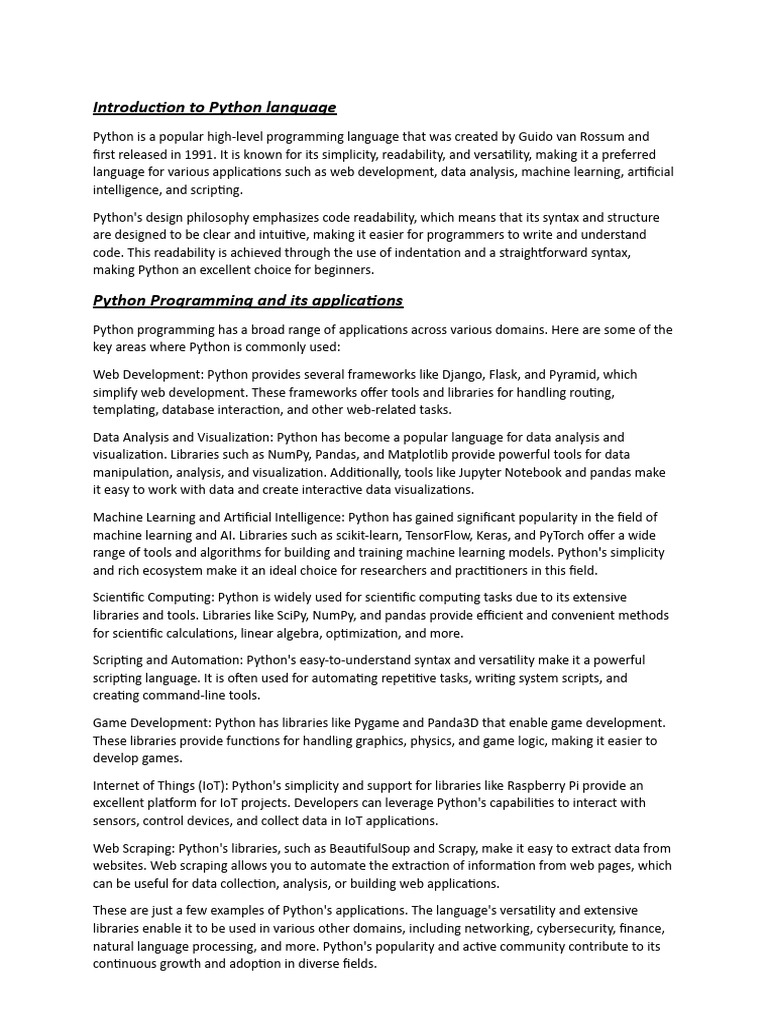 Introduction to Python language

Python is a popular high-level programming language that was created by Guido van Rossum and first released in 1991. It is known for its simplicity, readability, and versatility, making it a preferred language for various applications such as web development, data analysis, machine learning, artificial intelligence, and scripting.

Python's design philosophy emphasizes code readability, which means that its syntax and structure are designed to be clear and intuitive, making it easier for programmers to write and understand code. This readability is achieved through the use of indentation and a straightforward syntax, making Python an excellent choice for beginners.

Python Programming and its applications

Python programming has a broad range of applications across various domains. Here are some of the key areas where Python is commonly used:

Web Development: Python provides several frameworks like Django, Flask, and Pyramid, which simplify web development. These frameworks offer tools and libraries for handling routing, templating, database interaction, and other web-related tasks.

Data Analysis and Visualization: Python has become a popular language for data analysis and visualization. Libraries such as NumPy, Pandas, and Matplotlib provide powerful tools for data manipulation, analysis, and visualization. Additionally, tools like Jupyter Notebook and pandas make it easy to work with data and create interactive data visualizations.

Machine Learning and Artificial Intelligence: Python has gained significant popularity in the field of machine learning and AI. Libraries such as scikit-learn, TensorFlow, Keras, and PyTorch offer a wide range of tools and algorithms for building and training machine learning models. Python's simplicity and rich ecosystem make it an ideal choice for researchers and practitioners in this field.

Scientific Computing: Python is widely used for scientific computing tasks due to its extensive libraries and tools. Libraries like SciPy, NumPy, and pandas provide efficient and convenient methods for scientific calculations, linear algebra, optimization, and more.

Scripting and Automation: Python's easy-to-understand syntax and versatility make it a powerful scripting language. It is often used for automating repetitive tasks, writing system scripts, and creating command-line tools.

Game Development: Python has libraries like Pygame and Panda3D that enable game development. These libraries provide functions for handling graphics, physics, and game logic, making it easier to develop games.

Internet of Things (IoT): Python's simplicity and support for libraries like Raspberry Pi provide an excellent platform for IoT projects. Developers can leverage Python's capabilities to interact with sensors, control devices, and collect data in IoT applications.

Web Scraping: Python's libraries, such as BeautifulSoup and Scrapy, make it easy to extract data from websites. Web scraping allows you to automate the extraction of information from web pages, which can be useful for data collection, analysis, or building web applications.

These are just a few examples of Python's applications. The language's versatility and extensive libraries enable it to be used in various other domains, including networking, cybersecurity, finance, natural language processing, and more. Python's popularity and active community contribute to its continuous growth and adoption in diverse fields.